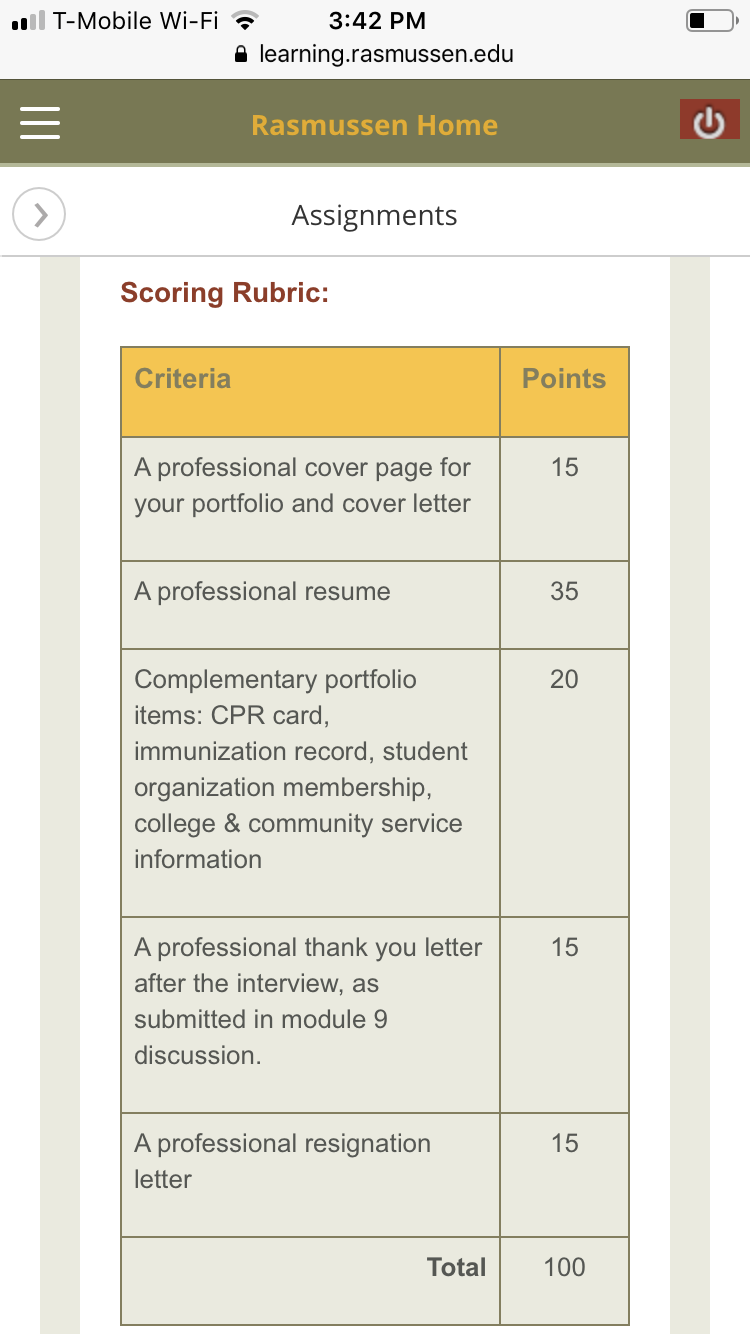 T-Mobile Wi-Fi 3:42 PM
learning.rasmussen.edu

Rasmussen Home

Assignments

Scoring Rubric:

| Criteria | Points |
|---|---|
| A professional cover page for your portfolio and cover letter | 15 |
| A professional resume | 35 |
| Complementary portfolio items: CPR card, immunization record, student organization membership, college & community service information | 20 |
| A professional thank you letter after the interview, as submitted in module 9 discussion. | 15 |
| A professional resignation letter | 15 |
| Total | 100 |